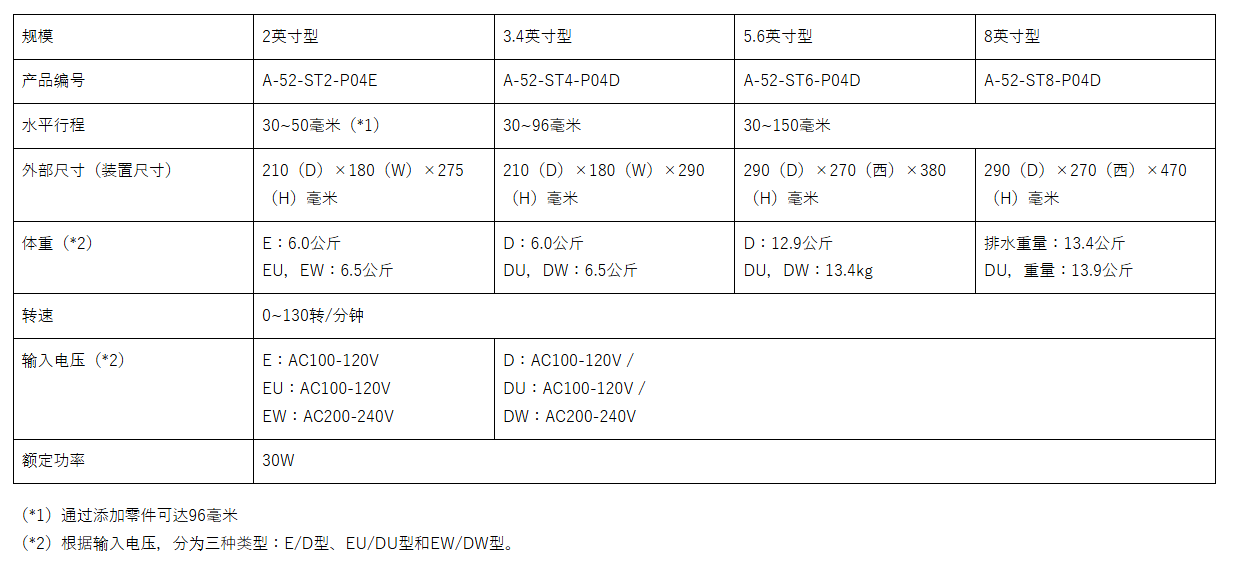 | 规模 | 2英寸型 | 3.4英寸型 | 5.6英寸型 | 8英寸型 |
|---|---|---|---|---|
| 产品编号 | A-52-ST2-P04E | A-52-ST4-P04D | A-52-ST6-P04D | A-52-ST8-P04D |
| 水平行程 | 30~50毫米（*1） | 30~96毫米 | 30~150毫米 | |
| 外部尺寸（装置尺寸） | 210（D）×180（W）×275（H）毫米 | 210（D）×180（W）×290（H）毫米 | 290（D）×270（西）×380（H）毫米 | 290（D）×270（西）×470（H）毫米 |
| 体重（*2） | E：6.0公斤 EU，EW：6.5公斤 | D：6.0公斤 DU，DW：6.5公斤 | D：12.9公斤 DU，DW：13.4kg | 排水重量：13.4公斤 DU，重量：13.9公斤 |
| 转速 | 0~130转/分钟 | | | |
| 输入电压（*2） | E：AC100-120V EU：AC100-120V EW：AC200-240V | D：AC100-120V / DU：AC100-120V / DW：AC200-240V | | |
| 额定功率 | 30W | | | |

（*1）通过添加零件可达96毫米
（*2）根据输入电压，分为三种类型：E/D型、EU/DU型和EW/DW型。